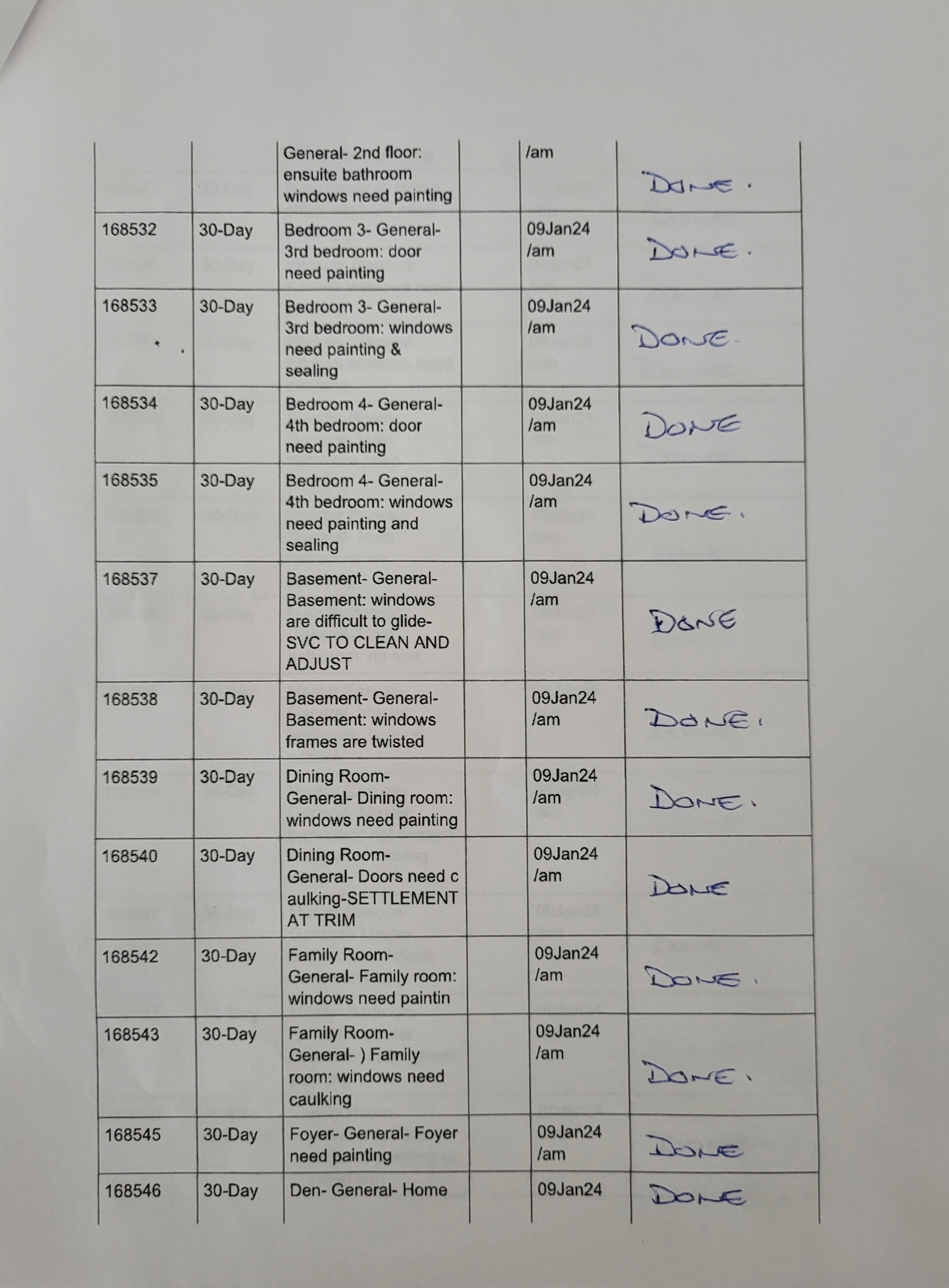 | | | | | | |
|---|---|---|---|---|---|
| | | General- 2nd floor: ensuite bathroom windows need painting | | /am | DONE. |
| 168532 | 30-Day | Bedroom 3- General- 3rd bedroom: door need painting | | 09Jan24 /am | DONE. |
| 168533 | 30-Day | Bedroom 3- General- 3rd bedroom: windows need painting & sealing | | 09Jan24 /am | DONE. |
| 168534 | 30-Day | Bedroom 4- General- 4th bedroom: door need painting | | 09Jan24 /am | DONE |
| 168535 | 30-Day | Bedroom 4- General- 4th bedroom: windows need painting and sealing | | 09Jan24 /am | DONE. |
| 168537 | 30-Day | Basement- General- Basement: windows are difficult to glide- SVC TO CLEAN AND ADJUST | | 09Jan24 /am | DONE |
| 168538 | 30-Day | Basement- General- Basement: windows frames are twisted | | 09Jan24 /am | DONE. |
| 168539 | 30-Day | Dining Room- General- Dining room: windows need painting | | 09Jan24 /am | DONE. |
| 168540 | 30-Day | Dining Room- General- Doors need c aulking-SETTLEMENT AT TRIM | | 09Jan24 /am | DONE |
| 168542 | 30-Day | Family Room- General- Family room: windows need paintin | | 09Jan24 /am | DONE. |
| 168543 | 30-Day | Family Room- General- ) Family room: windows need caulking | | 09Jan24 /am | DONE. |
| 168545 | 30-Day | Foyer- General- Foyer need painting | | 09Jan24 /am | DONE |
| 168546 | 30-Day | Den- General- Home | | 09Jan24 | DONE |